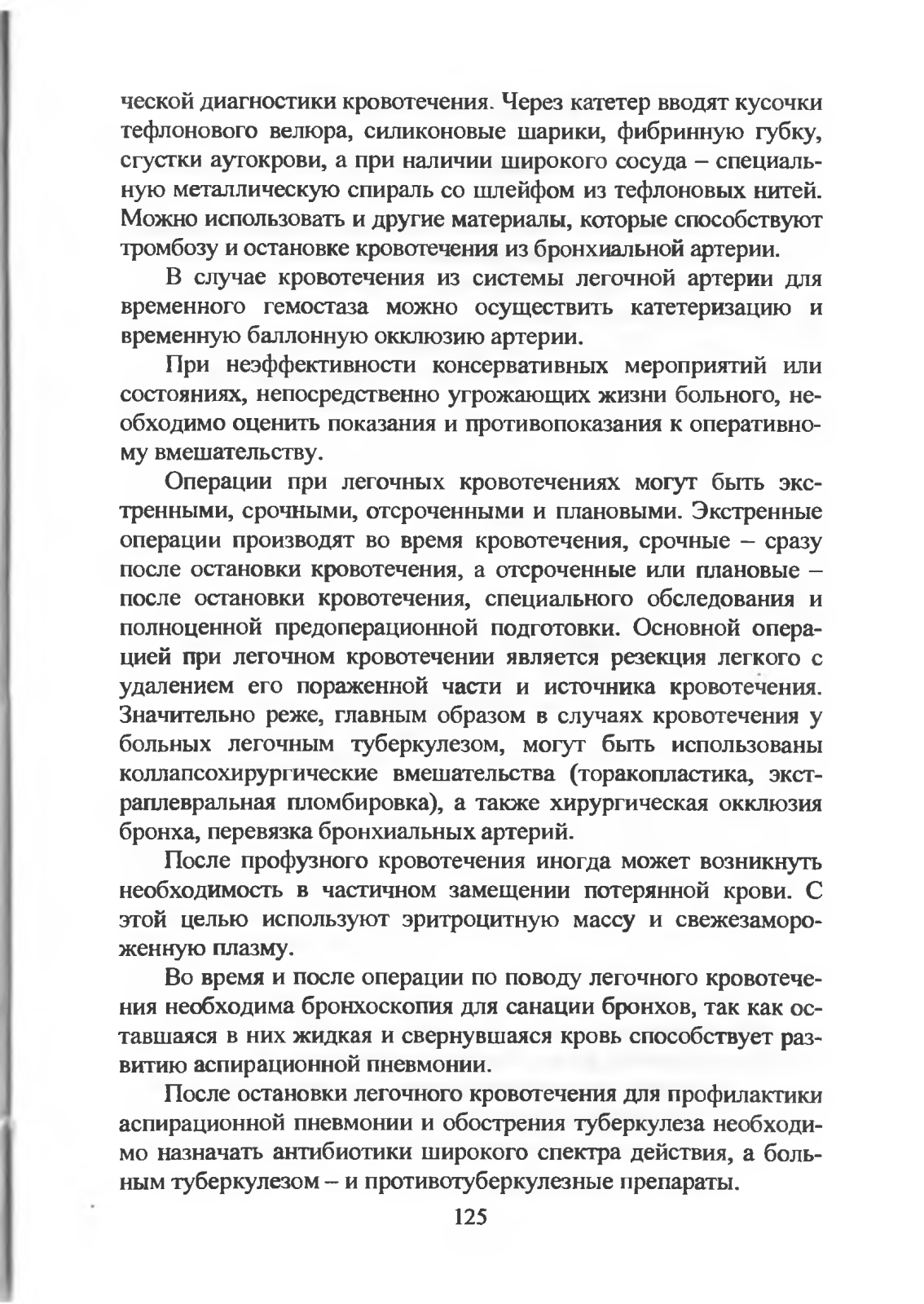 ческой диагностики кровотечения. Через катетер вводят кусочки тефлонового велюра, силиконовые шарики, фибринную губку, сгустки аутокрови, а при наличии широкого сосуда – специальную металлическую спираль со шлейфом из тефлоновых нитей. Можно использовать и другие материалы, которые способствуют тромбозу и остановке кровотечения из бронхиальной артерии.

В случае кровотечения из системы легочной артерии для временного гемостаза можно осуществить катетеризацию и временную баллонную окклюзию артерии.

При неэффективности консервативных мероприятий или состояниях, непосредственно угрожающих жизни больного, необходимо оценить показания и противопоказания к оперативному вмешательству.

Операции при легочных кровотечениях могут быть экстренными, срочными, отсроченными и плановыми. Экстренные операции производят во время кровотечения, срочные – сразу после остановки кровотечения, а отсроченные или плановые – после остановки кровотечения, специального обследования и полноценной предоперационной подготовки. Основной операцией при легочном кровотечении является резекция легкого с удалением его пораженной части и источника кровотечения. Значительно реже, главным образом в случаях кровотечения у больных легочным туберкулезом, могут быть использованы коллапсохирургические вмешательства (торакопластика, экстраплевральная пломбировка), а также хирургическая окклюзия бронха, перевязка бронхиальных артерий.

После профузного кровотечения иногда может возникнуть необходимость в частичном замещении потерянной крови. С этой целью используют эритроцитную массу и свежезамороженную плазму.

Во время и после операции по поводу легочного кровотечения необходима бронхоскопия для санации бронхов, так как оставшаяся в них жидкая и свернувшаяся кровь способствует развитию аспирационной пневмонии.

После остановки легочного кровотечения для профилактики аспирационной пневмонии и обострения туберкулеза необходимо назначать антибиотики широкого спектра действия, а больным туберкулезом – и противотуберкулезные препараты.

125